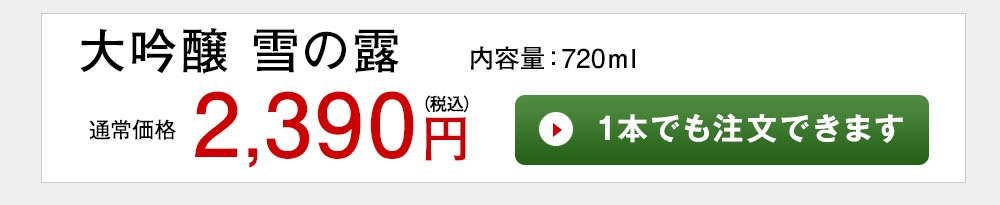 大吟醸 雪の露 内容量：720ml

通常価格 2,390円 (税込)

1本でも注文できます